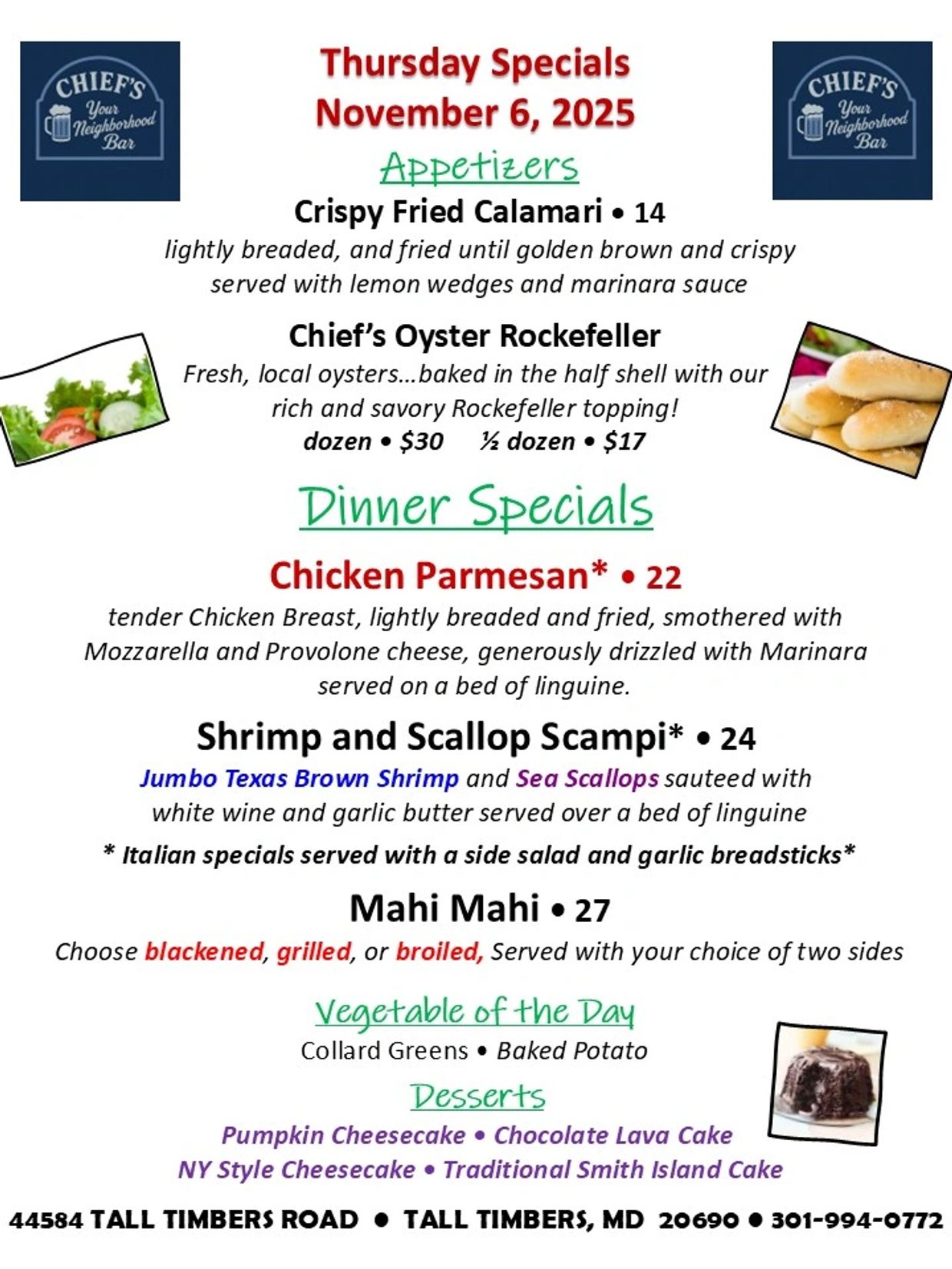 CHIEF'S
Your Neighborhood Bar

Thursday Specials
November 6, 2025

CHIEF'S
Your Neighborhood Bar

Appetizers

Crispy Fried Calamari • 14

lightly breaded, and fried until golden brown and crispy served with lemon wedges and marinara sauce

Chief's Oyster Rockefeller

Fresh, local oysters…baked in the half shell with our rich and savory Rockefeller topping!

dozen • $30   ½ dozen • $17

Dinner Specials

Chicken Parmesan* • 22

tender Chicken Breast, lightly breaded and fried, smothered with Mozzarella and Provolone cheese, generously drizzled with Marinara served on a bed of linguine.

Shrimp and Scallop Scampi* • 24

Jumbo Texas Brown Shrimp and Sea Scallops sauteed with white wine and garlic butter served over a bed of linguine

* Italian specials served with a side salad and garlic breadsticks*

Mahi Mahi • 27

Choose blackened, grilled, or broiled, Served with your choice of two sides

Vegetable of the Day

Collard Greens • Baked Potato

Desserts

Pumpkin Cheesecake • Chocolate Lava Cake
NY Style Cheesecake • Traditional Smith Island Cake

44584 TALL TIMBERS ROAD • TALL TIMBERS, MD 20690 • 301-994-0772